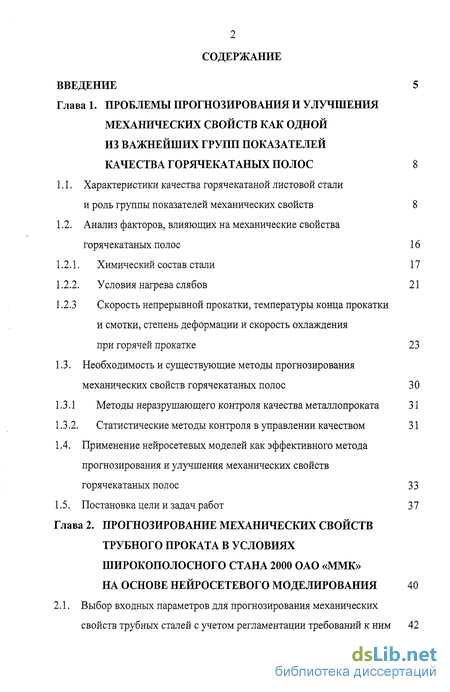 2

СОДЕРЖАНИЕ

ВВЕДЕНИЕ 5

Глава 1. ПРОБЛЕМЫ ПРОГНОЗИРОВАНИЯ И УЛУЧШЕНИЯ МЕХАНИЧЕСКИХ СВОЙСТВ КАК ОДНОЙ ИЗ ВАЖНЕЙШИХ ГРУПП ПОКАЗАТЕЛЕЙ КАЧЕСТВА ГОРЯЧЕКАТАНЫХ ПОЛОС 8

1.1. Характеристики качества горячекатаной листовой стали и роль группы показателей механических свойств 8

1.2. Анализ факторов, влияющих на механические свойства горячекатаных полос 16

1.2.1. Химический состав стали 17

1.2.2. Условия нагрева слябов 21

1.2.3 Скорость непрерывной прокатки, температуры конца прокатки и смотки, степень деформации и скорость охлаждения при горячей прокатке 23

1.3. Необходимость и существующие методы прогнозирования механических свойств горячекатаных полос 30

1.3.1 Методы неразрушающего контроля качества металлопроката 31

1.3.2. Статистические методы контроля в управлении качеством 31

1.4. Применение нейросетевых моделей как эффективного метода прогнозирования и улучшения механических свойств горячекатаных полос 33

1.5. Постановка цели и задач работ 37

Глава 2. ПРОГНОЗИРОВАНИЕ МЕХАНИЧЕСКИХ СВОЙСТВ ТРУБНОГО ПРОКАТА В УСЛОВИЯХ ШИРОКОПОЛОСНОГО СТАНА 2000 ОАО «ММК» НА ОСНОВЕ НЕЙРОСЕТЕВОГО МОДЕЛИРОВАНИЯ 40

2.1. Выбор входных параметров для прогнозирования механических свойств трубных сталей с учетом регламентации требований к ним 42

dsLib.net
библиотека диссертаций